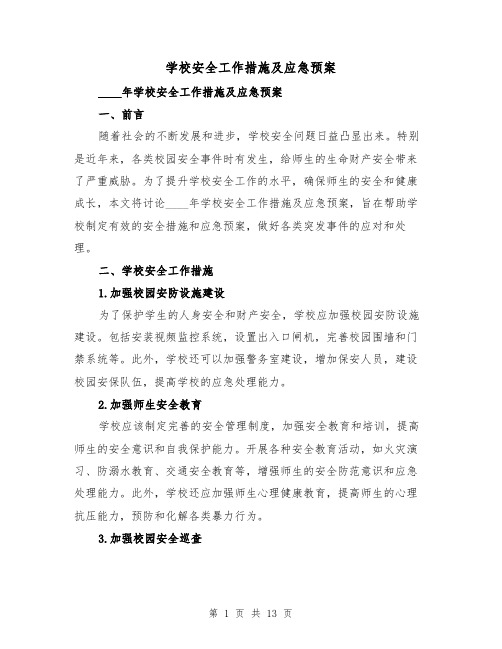 学校安全工作措施及应急预案

____年学校安全工作措施及应急预案

一、前言

随着社会的不断发展和进步，学校安全问题日益凸显出来。特别是近年来，各类校园安全事件时有发生，给师生的生命财产安全带来了严重威胁。为了提升学校安全工作的水平，确保师生的安全和健康成长，本文将讨论____年学校安全工作措施及应急预案，旨在帮助学校制定有效的安全措施和应急预案，做好各类突发事件的应对和处理。

二、学校安全工作措施

1.加强校园安防设施建设

为了保护学生的人身安全和财产安全，学校应加强校园安防设施建设。包括安装视频监控系统，设置出入口闸机，完善校园围墙和门禁系统等。此外，学校还可以加强警务室建设，增加保安人员，建设校园安保队伍，提高学校的应急处理能力。

2.加强师生安全教育

学校应该制定完善的安全管理制度，加强安全教育和培训，提高师生的安全意识和自我保护能力。开展各种安全教育活动，如火灾演习、防溺水教育、交通安全教育等，增强师生的安全防范意识和应急处理能力。此外，学校还应加强师生心理健康教育，提高师生的心理抗压能力，预防和化解各类暴力行为。

3.加强校园安全巡查

第 1 页 共 13 页